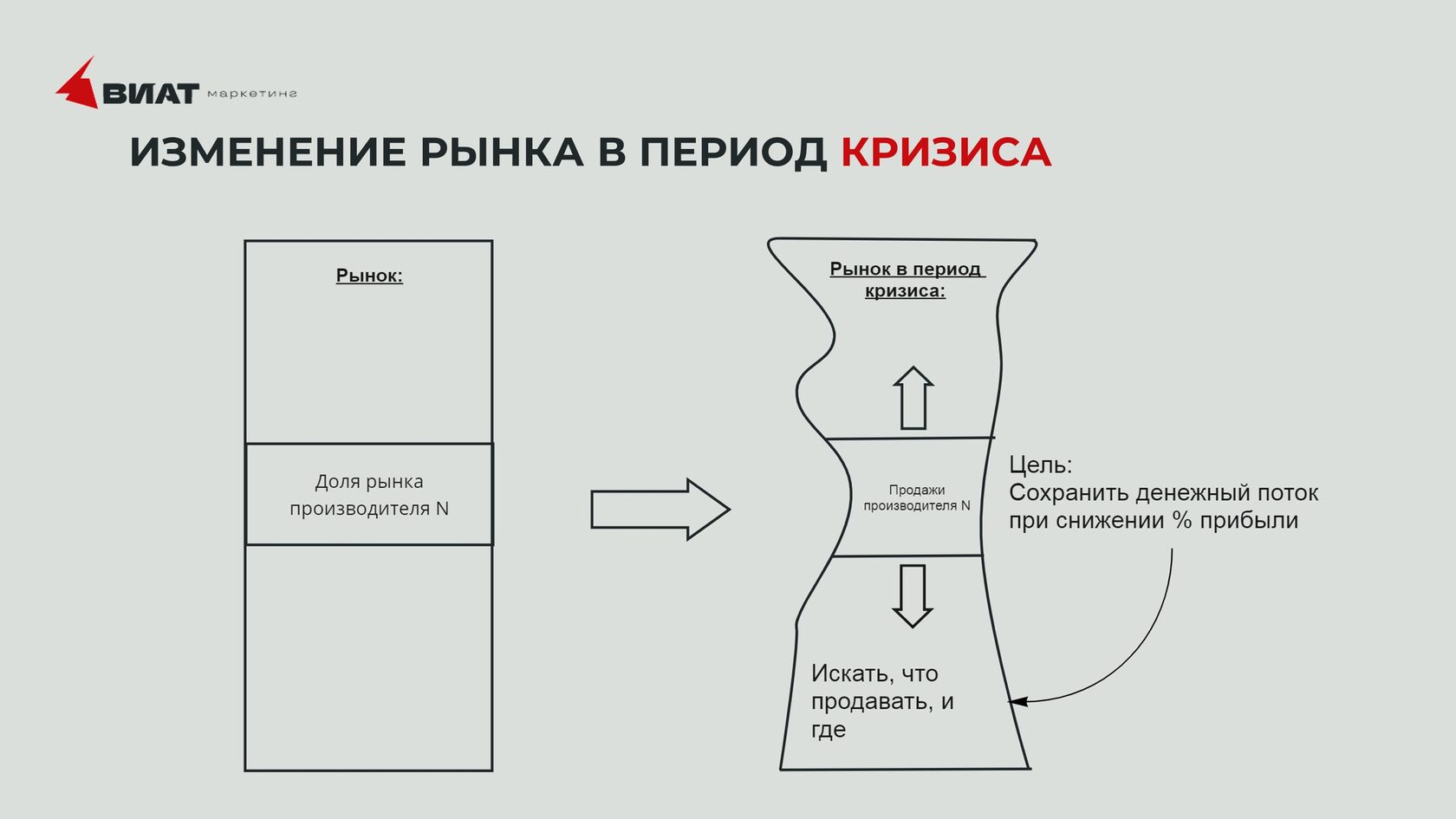 ВИАТ маркетинг

ИЗМЕНЕНИЕ РЫНКА В ПЕРИОД КРИЗИСА

Рынок:

Доля рынка производителя N

Рынок в период кризиса:

Продажи производителя N

Цель:
Сохранить денежный поток при снижении % прибыли

Искать, что продавать, и где